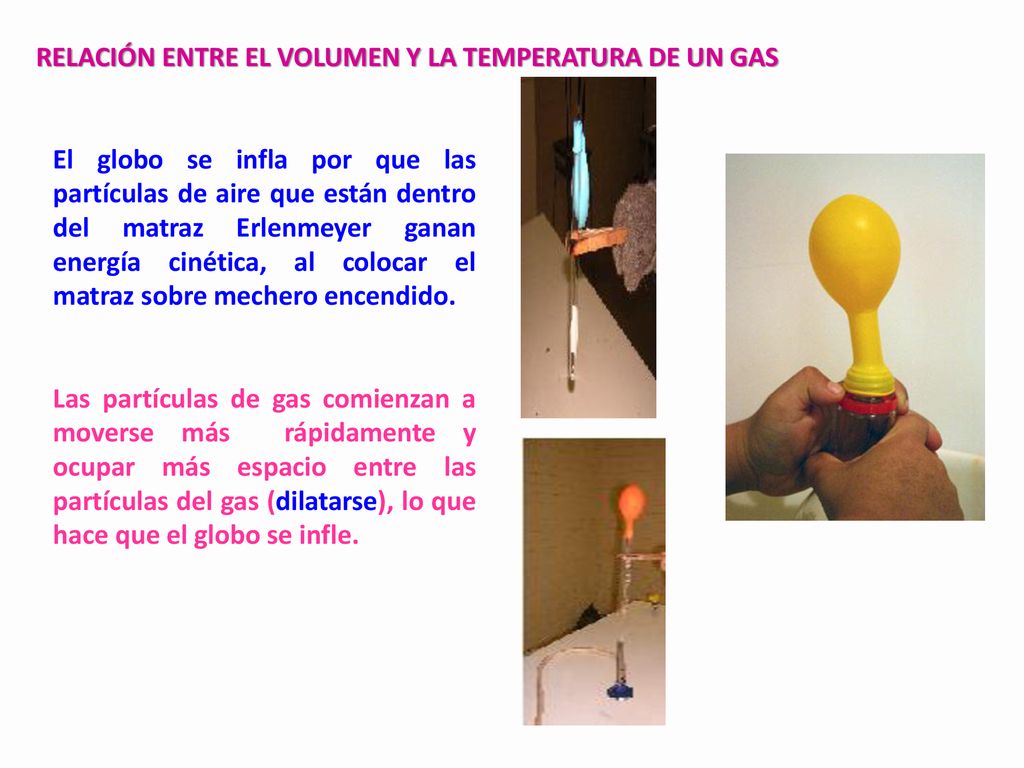 RELACIÓN ENTRE EL VOLUMEN Y LA TEMPERATURA DE UN GAS

El globo se infla por que las partículas de aire que están dentro del matraz Erlenmeyer ganan energía cinética, al colocar el matraz sobre mechero encendido.

Las partículas de gas comienzan a moverse más rápidamente y ocupar más espacio entre las partículas del gas (dilatarse), lo que hace que el globo se infle.